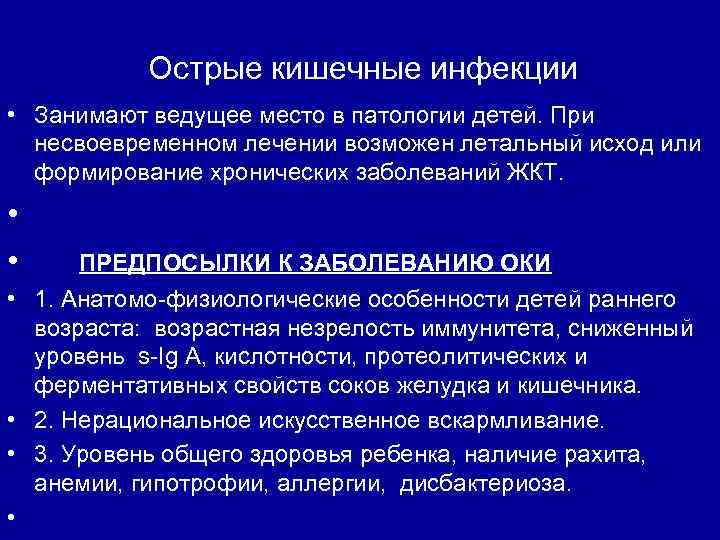 Острые кишечные инфекции

• Занимают ведущее место в патологии детей. При несвоевременном лечении возможен летальный исход или формирование хронических заболеваний ЖКТ.

•

• ПРЕДПОСЫЛКИ К ЗАБОЛЕВАНИЮ ОКИ

• 1. Анатомо-физиологические особенности детей раннего возраста: возрастная незрелость иммунитета, сниженный уровень s-Ig A, кислотности, протеолитических и ферментативных свойств соков желудка и кишечника.

• 2. Нерациональное искусственное вскармливание.

• 3. Уровень общего здоровья ребенка, наличие рахита, анемии, гипотрофии, аллергии, дисбактериоза.

•